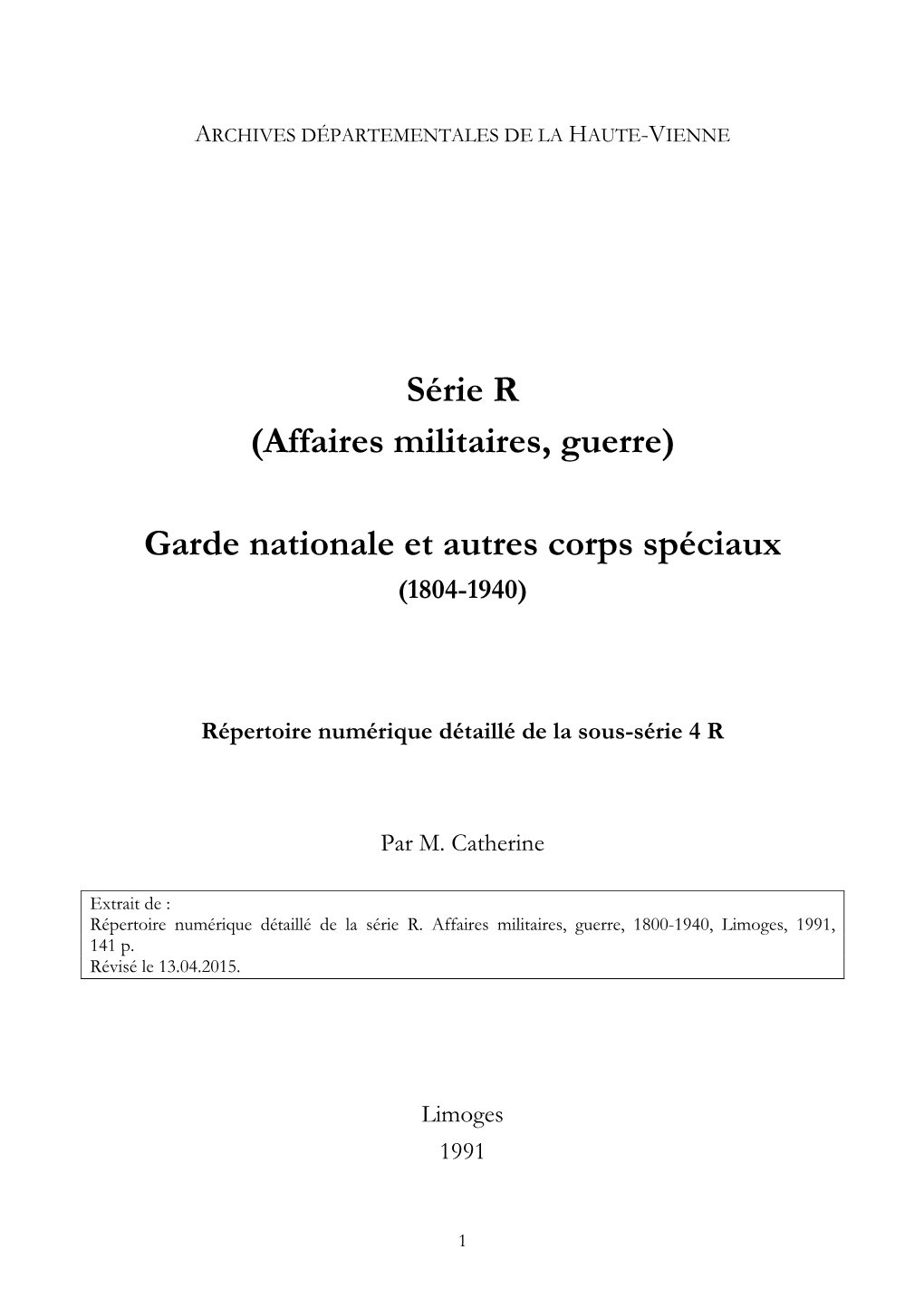 ARCHIVES DÉPARTEMENTALES DE LA HAUTE-VIENNE

Série R
(Affaires militaires, guerre)

Garde nationale et autres corps spéciaux
(1804-1940)

Répertoire numérique détaillé de la sous-série 4 R

Par M. Catherine

Extrait de :
Répertoire numérique détaillé de la série R. Affaires militaires, guerre, 1800-1940, Limoges, 1991, 141 p.
Révisé le 13.04.2015.

Limoges
1991

1